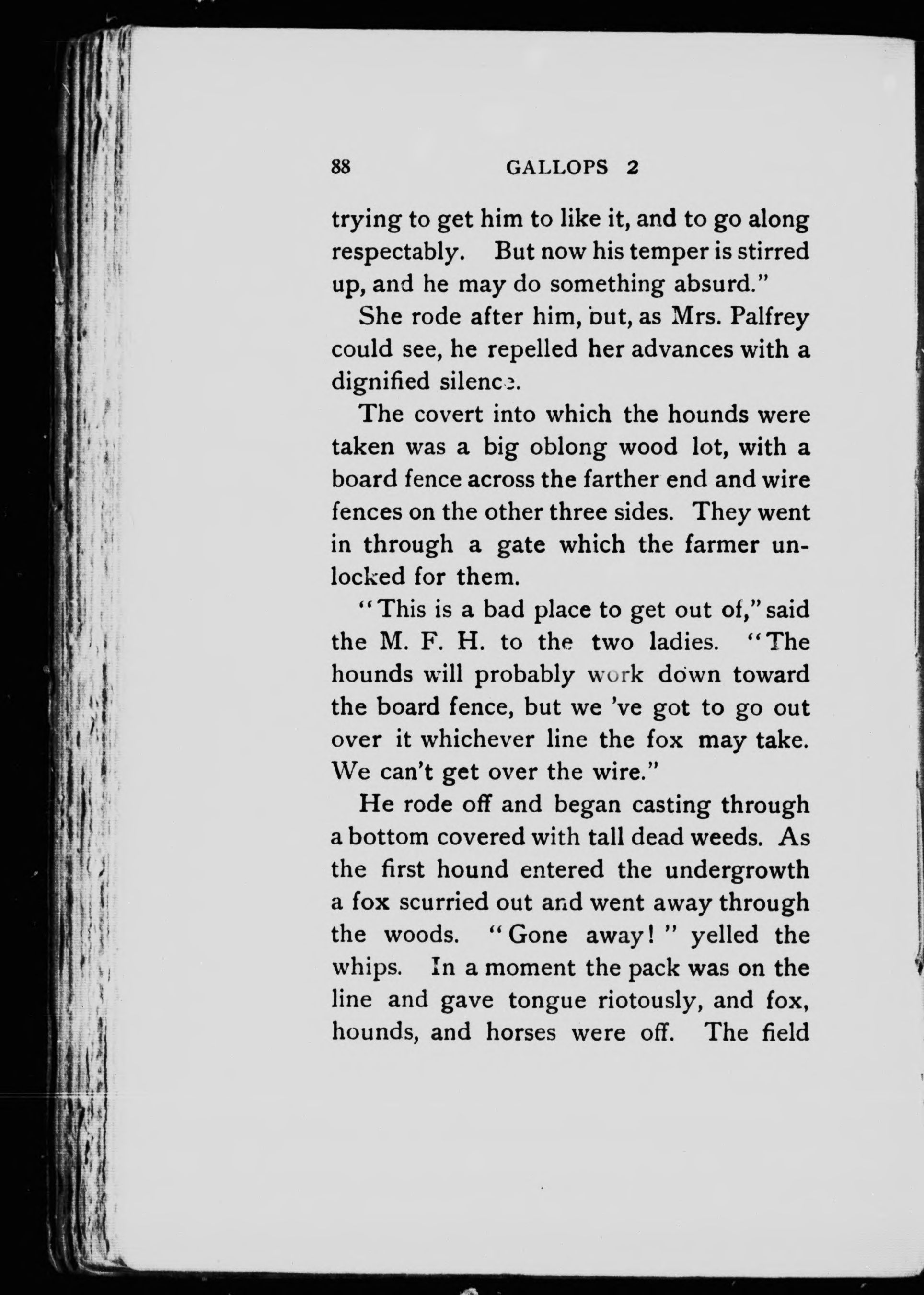 88 GALLOPS 2

trying to get him to like it, and to go along respectably. But now his temper is stirred up, and he may do something absurd."

She rode after him, but, as Mrs. Palfrey could see, he repelled her advances with a dignified silence.

The covert into which the hounds were taken was a big oblong wood lot, with a board fence across the farther end and wire fences on the other three sides. They went in through a gate which the farmer unlocked for them.

"This is a bad place to get out of," said the M. F. H. to the two ladies. "The hounds will probably work down toward the board fence, but we 've got to go out over it whichever line the fox may take. We can't get over the wire."

He rode off and began casting through a bottom covered with tall dead weeds. As the first hound entered the undergrowth a fox scurried out and went away through the woods. "Gone away!" yelled the whips. In a moment the pack was on the line and gave tongue riotously, and fox, hounds, and horses were off. The field